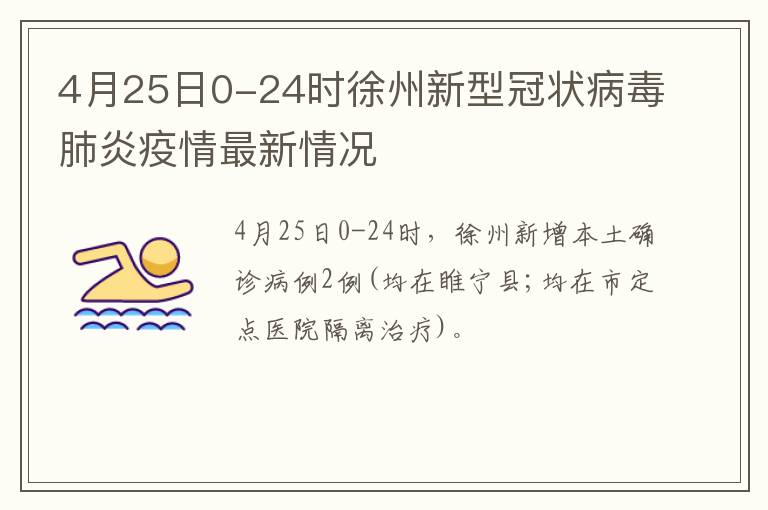 4月25日0-24时徐州新型冠状病毒肺炎疫情最新情况

4月25日0-24时，徐州新增本土确诊病例2例（均在睢宁县；均在市定点医院隔离治疗）。